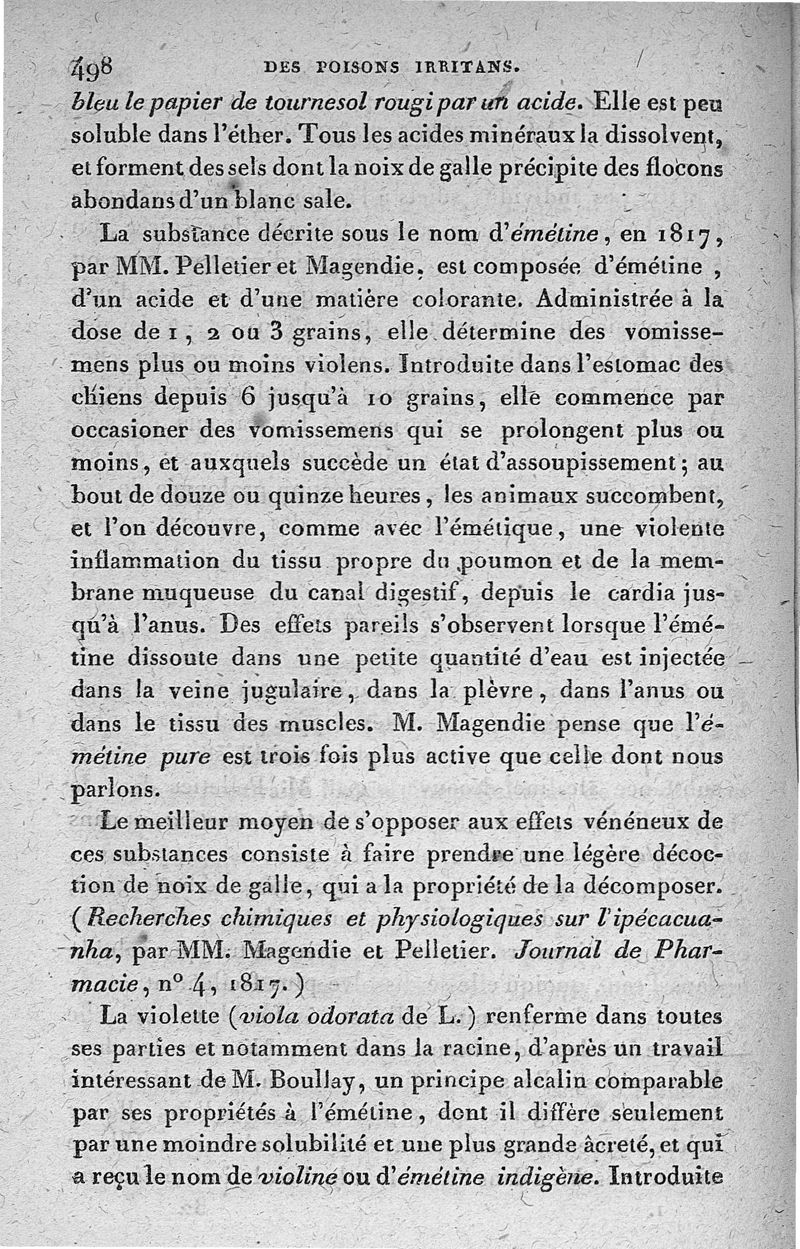 498 DES POISONS IRRITANS.

bleu le papier de tournesol rougi par un acide. Elle est peu soluble dans l'éther. Tous les acides minéraux la dissolvent, et forment des sels dont la noix de galle précipite des flocons abondans d'un blanc sale.

La substance décrite sous le nom d'émétine, en 1817, par MM. Pelletier et Magendie, est composée d'émétine, d'un acide et d'une matière colorante. Administrée à la dose de 1, 2 ou 3 grains, elle détermine des vomissemens plus ou moins violens. Introduite dans l'estomac des chiens depuis 6 jusqu'à 10 grains, elle commence par occasioner des vomissemens qui se prolongent plus ou moins, et auxquels succède un état d'assoupissement; au bout de douze ou quinze heures, les animaux succombent, et l'on découvre, comme avec l'émétique, une violente inflammation du tissu propre du poumon et de la membrane muqueuse du canal digestif, depuis le cardia jusqu'à l'anus. Des effets pareils s'observent lorsque l'émétine dissoute dans une petite quantité d'eau est injectée dans la veine jugulaire, dans la plèvre, dans l'anus ou dans le tissu des muscles. M. Magendie pense que l'émétine pure est trois fois plus active que celle dont nous parlons.

Le meilleur moyen de s'opposer aux effets vénéneux de ces substances consiste à faire prendre une légère décoction de noix de galle, qui a la propriété de la décomposer. (Recherches chimiques et physiologiques sur l'ipécacuanha, par MM. Magendie et Pelletier. Journal de Pharmacie, n° 4, 1817.)

La violette (viola odorata de L.) renferme dans toutes ses parties et notamment dans la racine, d'après un travail intéressant de M. Boullay, un principe alcalin comparable par ses propriétés à l'émétine, dont il diffère seulement par une moindre solubilité et une plus grande âcreté, et qui a reçu le nom de violine ou d'émétine indigène. Introduite